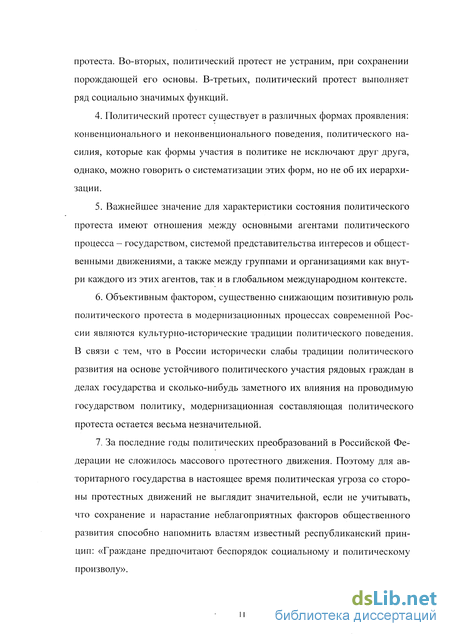 протеста. Во-вторых, политический протест не устраним, при сохранении порождающей его основы. В-третьих, политический протест выполняет ряд социально значимых функций.

4. Политический протест существует в различных формах проявления: конвенционального и неконвенционального поведения, политического насилия, которые как формы участия в политике не исключают друг друга, однако, можно говорить о систематизации этих форм, но не об их иерархизации.

5. Важнейшее значение для характеристики состояния политического протеста имеют отношения между основными агентами политического процесса – государством, системой представительства интересов и общественными движениями, а также между группами и организациями как внутри каждого из этих агентов, так и в глобальном международном контексте.

6. Объективным фактором, существенно снижающим позитивную роль политического протеста в модернизационных процессах современной России являются культурно-исторические традиции политического поведения. В связи с тем, что в России исторически слабы традиции политического развития на основе устойчивого политического участия рядовых граждан в делах государства и сколько-нибудь заметного их влияния на проводимую государством политику, модернизационная составляющая политического протеста остается весьма незначительной.

7. За последние годы политических преобразований в Российской Федерации не сложилось массового протестного движения. Поэтому для авторитарного государства в настоящее время политическая угроза со стороны протестных движений не выглядит значительной, если не учитывать, что сохранение и нарастание неблагоприятных факторов общественного развития способно напомнить властям известный республиканский принцип: «Граждане предпочитают беспорядок социальному и политическому произволу».

11

dsLib.net
библиотека диссертаций